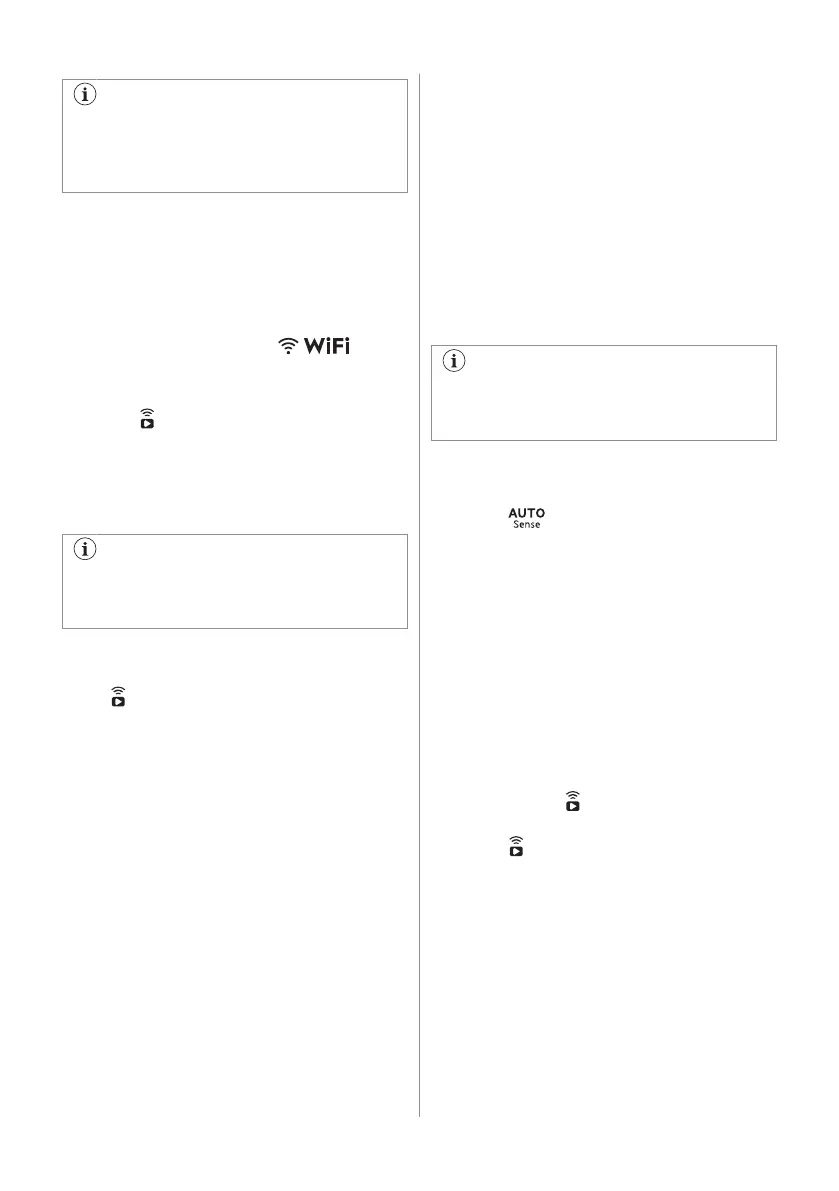 WiFi

AUTO
Sense